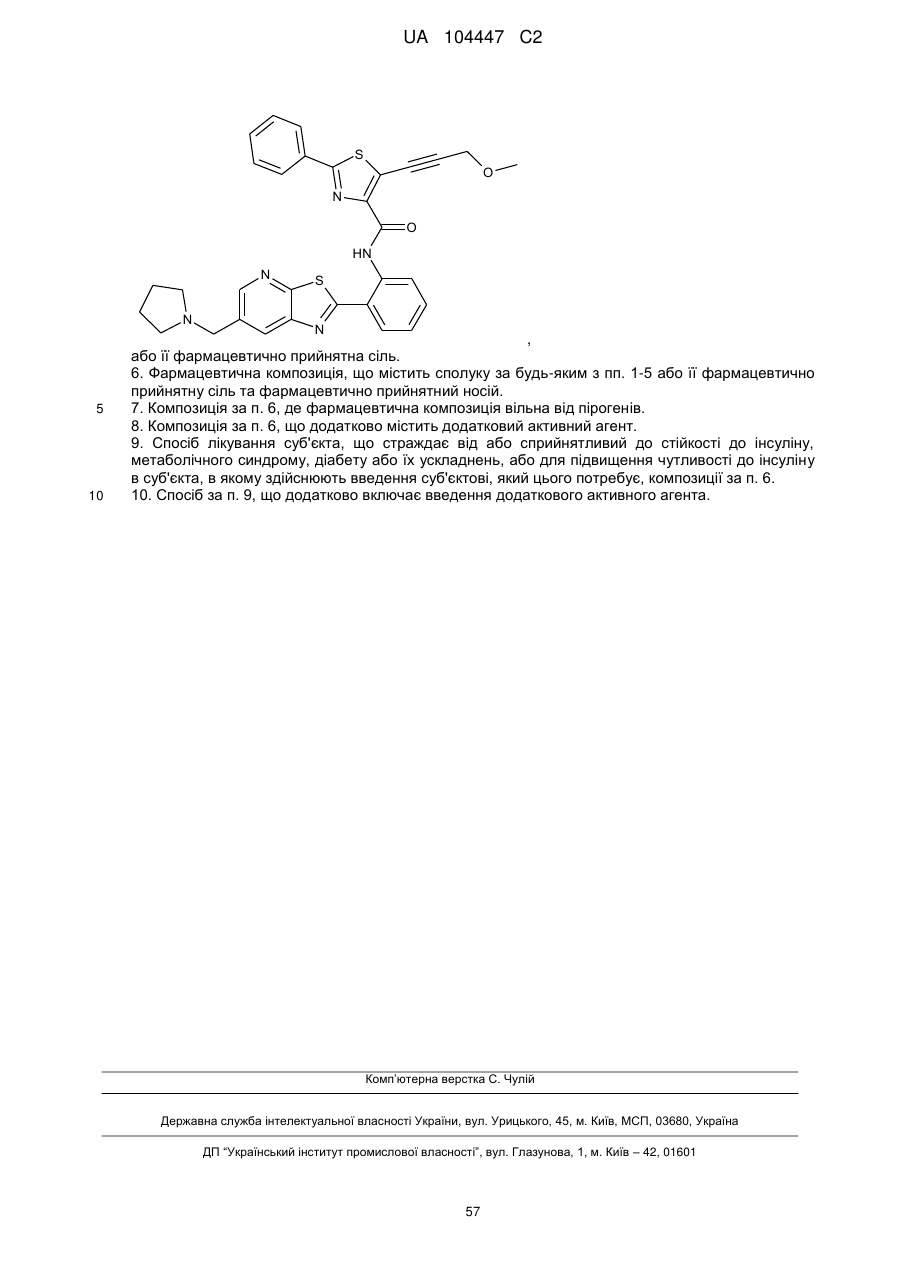 UA 104447 C2

S

O

N

O

HN

N

S

N

N

,

або її фармацевтично прийнятна сіль.

6. Фармацевтична композиція, що містить сполуку за будь-яким з пп. 1-5 або її фармацевтично прийнятну сіль та фармацевтично прийнятний носій.

5 7. Композиція за п. 6, де фармацевтична композиція вільна від пірогенів.

8. Композиція за п. 6, що додатково містить додатковий активний агент.

9. Спосіб лікування суб'єкта, що страждає від або сприйнятливий до стійкості до інсуліну, метаболічного синдрому, діабету або їх ускладнень, або для підвищення чутливості до інсуліну в суб'єкта, в якому здійснюють введення суб'єктові, який цього потребує, композиції за п. 6.

10 10. Спосіб за п. 9, що додатково включає введення додаткового активного агента.

Комп'ютерна верстка С. Чулій

Державна служба інтелектуальної власності України, вул. Урицького, 45, м. Київ, МСП, 03680, Україна

ДП "Український інститут промислової власності", вул. Глазунова, 1, м. Київ – 42, 01601

57